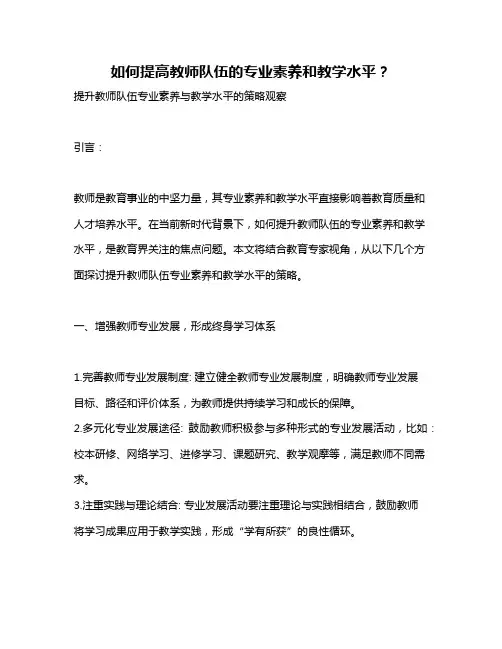 如何提高教师队伍的专业素养和教学水平？

提升教师队伍专业素养与教学水平的策略观察

引言：

教师是教育事业的中坚力量，其专业素养和教学水平直接影响着教育质量和人才培养水平。在当前新时代背景下，如何提升教师队伍的专业素养和教学水平，是教育界关注的焦点问题。本文将结合教育专家视角，从以下几个方面探讨提升教师队伍专业素养和教学水平的策略。

一、增强教师专业发展，形成终身学习体系

1.完善教师专业发展制度: 建立健全教师专业发展制度，明确教师专业发展目标、路径和评价体系，为教师提供持续学习和成长的保障。
2.多元化专业发展途径: 鼓励教师积极参与多种形式的专业发展活动，比如：校本研修、网络学习、进修学习、课题研究、教学观摩等，满足教师不同需求。
3.注重实践与理论结合: 专业发展活动要注重理论与实践相结合，鼓励教师将学习成果应用于教学实践，形成“学有所获”的良性循环。